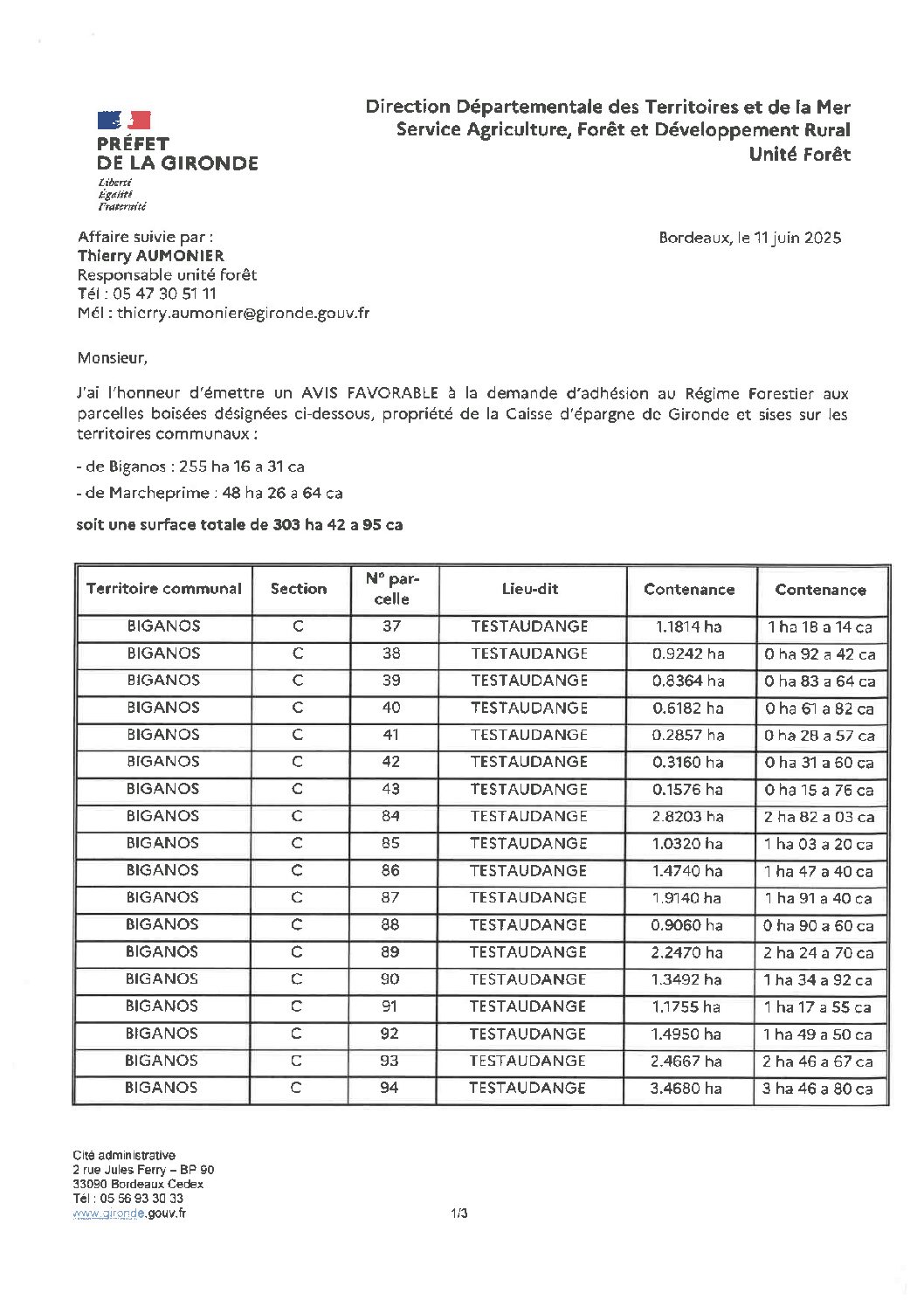 PRÉFET
DE LA GIRONDE
Liberté
Égalité
Fraternité

Direction Départementale des Territoires et de la Mer
Service Agriculture, Forêt et Développement Rural
Unité Forêt

Affaire suivie par :
Thierry AUMONIER
Responsable unité forêt
Tél : 05 47 30 51 11
Mél : thierry.aumonier@gironde.gouv.fr

Bordeaux, le 11 juin 2025

Monsieur,

J'ai l'honneur d'émettre un AVIS FAVORABLE à la demande d'adhésion au Régime Forestier aux parcelles boisées désignées ci-dessous, propriété de la Caisse d'épargne de Gironde et sises sur les territoires communaux :

- de Biganos : 255 ha 16 a 31 ca

- de Marcheprime : 48 ha 26 a 64 ca

soit une surface totale de 303 ha 42 a 95 ca

| Territoire communal | Section | N° parcelle | Lieu-dit | Contenance | Contenance |
|---|---|---|---|---|---|
| BIGANOS | C | 37 | TESTAUDANGE | 1.1814 ha | 1 ha 18 a 14 ca |
| BIGANOS | C | 38 | TESTAUDANGE | 0.9242 ha | 0 ha 92 a 42 ca |
| BIGANOS | C | 39 | TESTAUDANGE | 0.8364 ha | 0 ha 83 a 64 ca |
| BIGANOS | C | 40 | TESTAUDANGE | 0.6182 ha | 0 ha 61 a 82 ca |
| BIGANOS | C | 41 | TESTAUDANGE | 0.2857 ha | 0 ha 28 a 57 ca |
| BIGANOS | C | 42 | TESTAUDANGE | 0.3160 ha | 0 ha 31 a 60 ca |
| BIGANOS | C | 43 | TESTAUDANGE | 0.1576 ha | 0 ha 15 a 76 ca |
| BIGANOS | C | 84 | TESTAUDANGE | 2.8203 ha | 2 ha 82 a 03 ca |
| BIGANOS | C | 85 | TESTAUDANGE | 1.0320 ha | 1 ha 03 a 20 ca |
| BIGANOS | C | 86 | TESTAUDANGE | 1.4740 ha | 1 ha 47 a 40 ca |
| BIGANOS | C | 87 | TESTAUDANGE | 1.9140 ha | 1 ha 91 a 40 ca |
| BIGANOS | C | 88 | TESTAUDANGE | 0.9060 ha | 0 ha 90 a 60 ca |
| BIGANOS | C | 89 | TESTAUDANGE | 2.2470 ha | 2 ha 24 a 70 ca |
| BIGANOS | C | 90 | TESTAUDANGE | 1.3492 ha | 1 ha 34 a 92 ca |
| BIGANOS | C | 91 | TESTAUDANGE | 1.1755 ha | 1 ha 17 a 55 ca |
| BIGANOS | C | 92 | TESTAUDANGE | 1.4950 ha | 1 ha 49 a 50 ca |
| BIGANOS | C | 93 | TESTAUDANGE | 2.4667 ha | 2 ha 46 a 67 ca |
| BIGANOS | C | 94 | TESTAUDANGE | 3.4680 ha | 3 ha 46 a 80 ca |

Cité administrative
2 rue Jules Ferry – BP 90
33090 Bordeaux Cedex
Tél : 05 56 93 30 33
www.gironde.gouv.fr

1/3